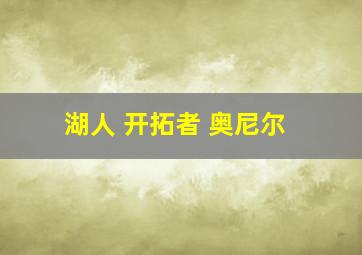 湖人 开拓者 奥尼尔